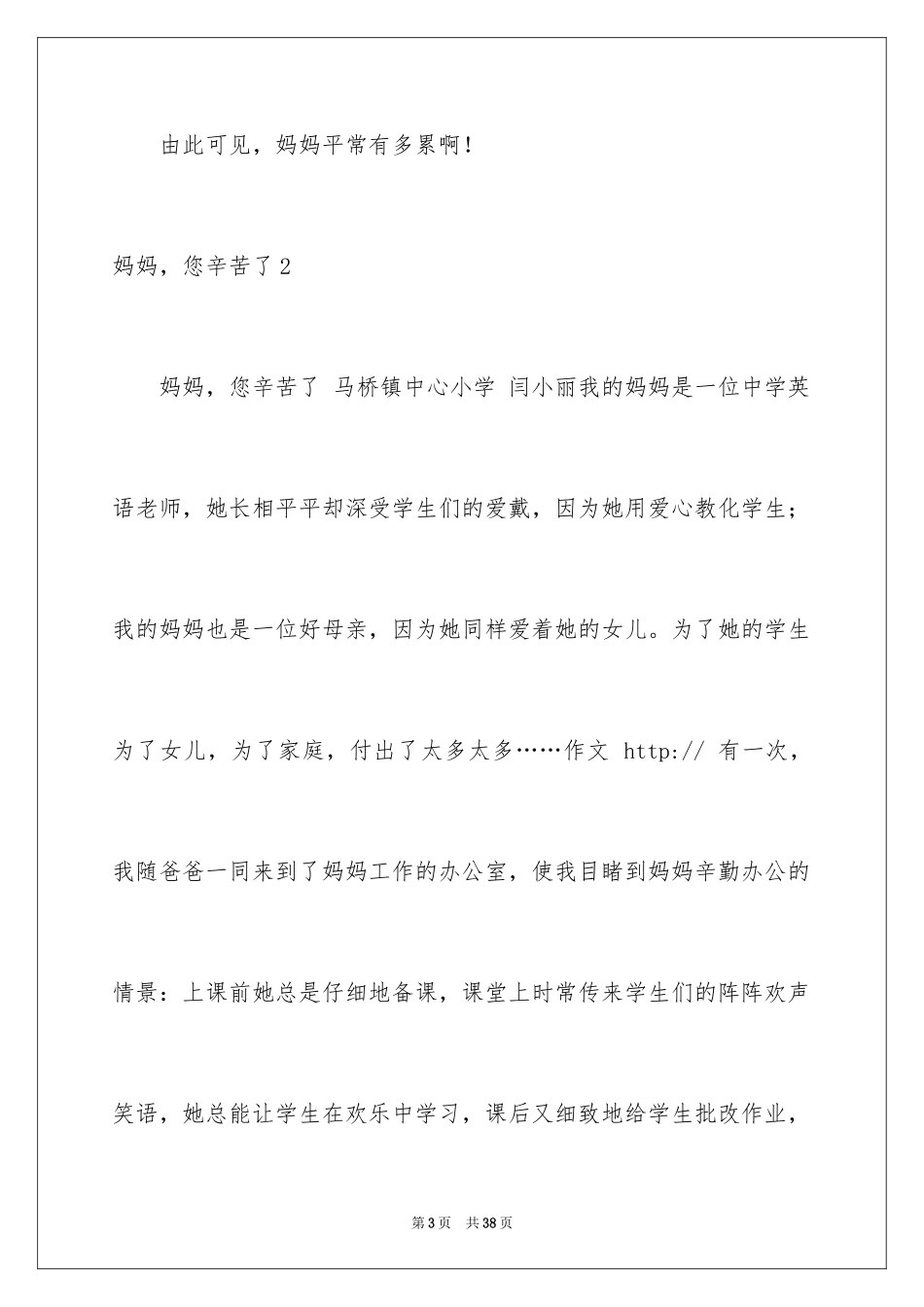 由此可见，妈妈平常有多累啊！

妈妈，您辛苦了 2

妈妈，您辛苦了 马桥镇中心小学 闫小丽我的妈妈是一位中学英语老师，她长相平平却深受学生们的爱戴，因为她用爱心教化学生；我的妈妈也是一位好母亲，因为她同样爱着她的女儿。为了她的学生为了女儿，为了家庭，付出了太多太多……作文 http:// 有一次，我随爸爸一同来到了妈妈工作的办公室，使我目睹到妈妈辛勤办公的情景：上课前她总是仔细地备课，课堂上时常传来学生们的阵阵欢声笑语，她总能让学生在欢乐中学习，课后又细致地给学生批改作业，

第 3 页 共 38 页